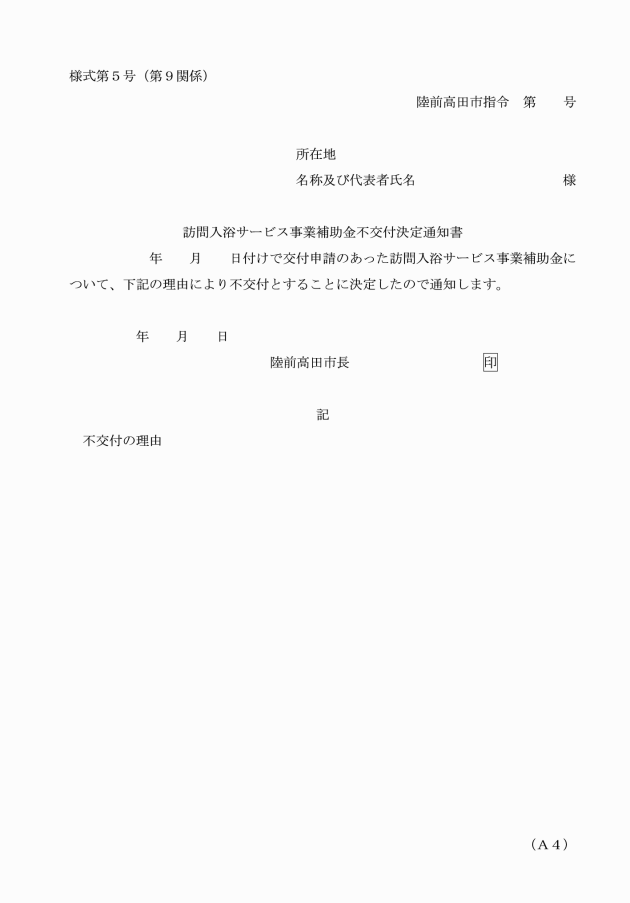 様式第５号（第９関係）

陸前高田市指令　第　　号

所在地

名称及び代表者氏名　　　　　　　　　　様

訪問入浴サービス事業補助金不交付決定通知書

年　　月　　日付けで交付申請のあった訪問入浴サービス事業補助金について、下記の理由により不交付とすることに決定したので通知します。

年　　月　　日

陸前高田市長　　　　　　　　印

記

不交付の理由

（Ａ４）